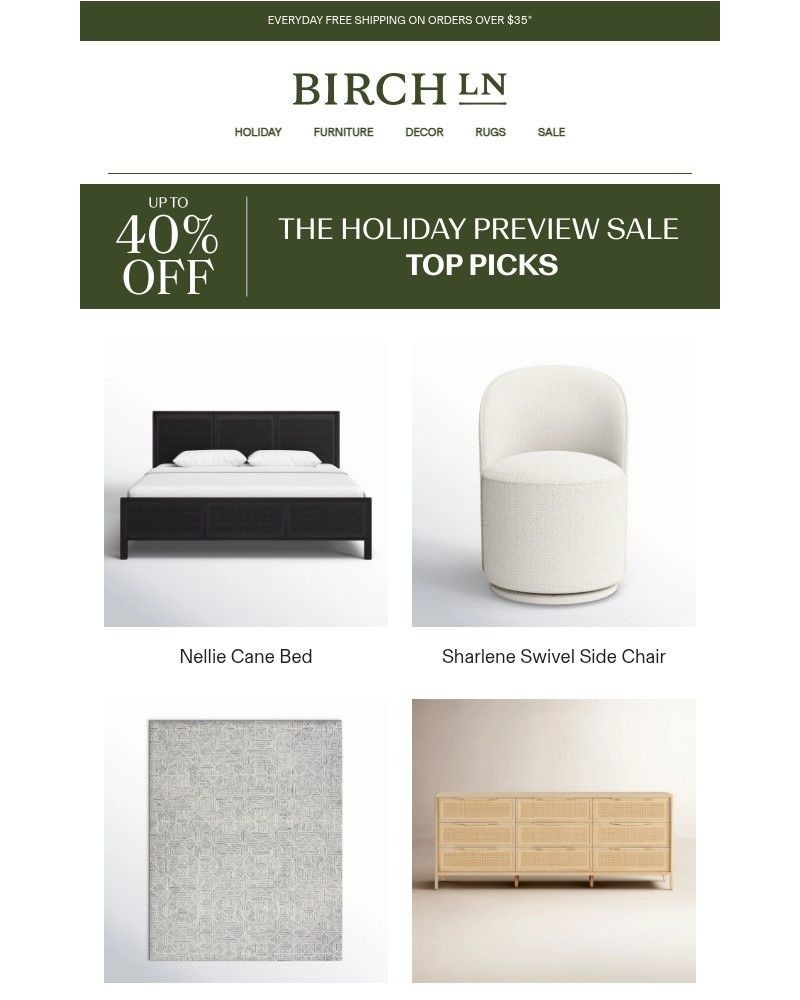 EVERYDAY FREE SHIPPING ON ORDERS OVER $35*

BIRCH LN

HOLIDAY FURNITURE DECOR RUGS SALE

UP TO
40%
OFF

THE HOLIDAY PREVIEW SALE
TOP PICKS

Nellie Cane Bed

Sharlene Swivel Side Chair